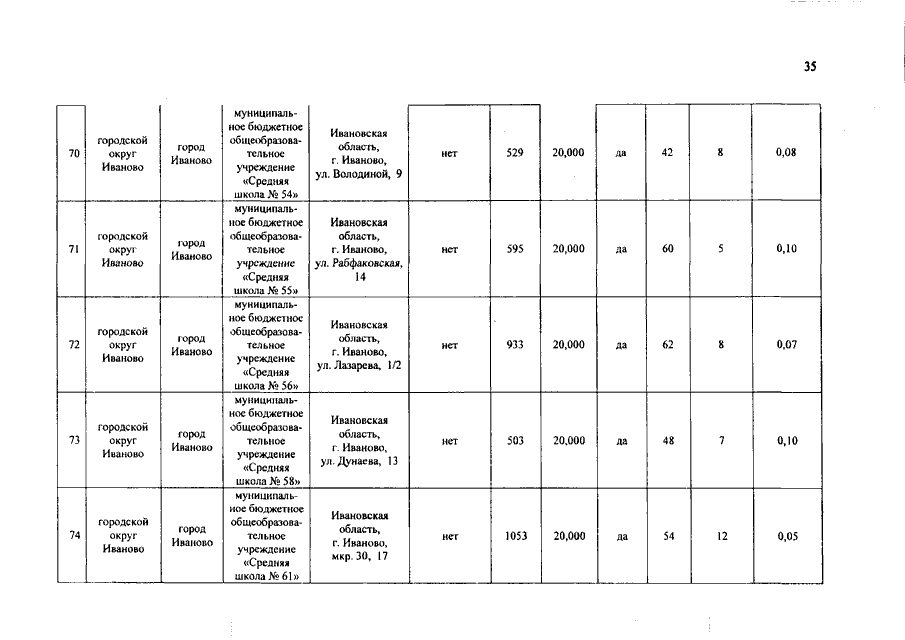 35

| 70 | городской округ Иваново | город Иваново | муниципальное бюджетное общеобразовательное учреждение «Средняя школа № 54» | Ивановская область, г. Иваново, ул. Володиной, 9 | нет | 529 | 20,000 | да | 42 | 8 | 0,08 |
|---|---|---|---|---|---|---|---|---|---|---|---|
| 71 | городской округ Иваново | город Иваново | муниципальное бюджетное общеобразовательное учреждение «Средняя школа № 55» | Ивановская область, г. Иваново, ул. Рабфаковская, 14 | нет | 595 | 20,000 | да | 60 | 5 | 0,10 |
| 72 | городской округ Иваново | город Иваново | муниципальное бюджетное общеобразовательное учреждение «Средняя школа № 56» | Ивановская область, г. Иваново, ул. Лазарева, 1/2 | нет | 933 | 20,000 | да | 62 | 8 | 0,07 |
| 73 | городской округ Иваново | город Иваново | муниципальное бюджетное общеобразовательное учреждение «Средняя школа № 58» | Ивановская область, г. Иваново, ул. Дунаева, 13 | нет | 503 | 20,000 | да | 48 | 7 | 0,10 |
| 74 | городской округ Иваново | город Иваново | муниципальное бюджетное общеобразовательное учреждение «Средняя школа № 61» | Ивановская область, г. Иваново, мкр. 30, 17 | нет | 1053 | 20,000 | да | 54 | 12 | 0,05 |